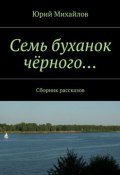 Юрий Михайлов

Семь буханок чёрного…

Сборник рассказов